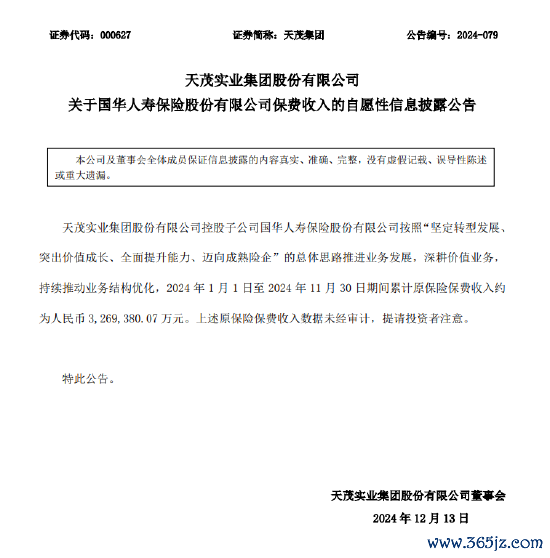 证券代码：000627　　　　　　　　证券简称：天茂集团　　　　　　　　公告编号：2024-079

天茂实业集团股份有限公司
关于国华人寿保险股份有限公司保费收入的自愿性信息披露公告

本公司及董事会全体成员保证信息披露的内容真实、准确、完整，没有虚假记载、误导性陈述或重大遗漏。

天茂实业集团股份有限公司控股子公司国华人寿保险股份有限公司按照“坚定转型发展、突出价值成长、全面提升能力、迈向成熟险企”的总体思路推进业务发展，深耕价值业务，持续推动业务结构优化，2024 年 1 月 1 日至 2024 年 11 月 30 日期间累计原保险保费收入约为人民币 3,269,380.07 万元。上述原保险保费收入数据未经审计，提请投资者注意。

特此公告。

天茂实业集团股份有限公司董事会
2024 年 12 月 13 日

www.365jz.com